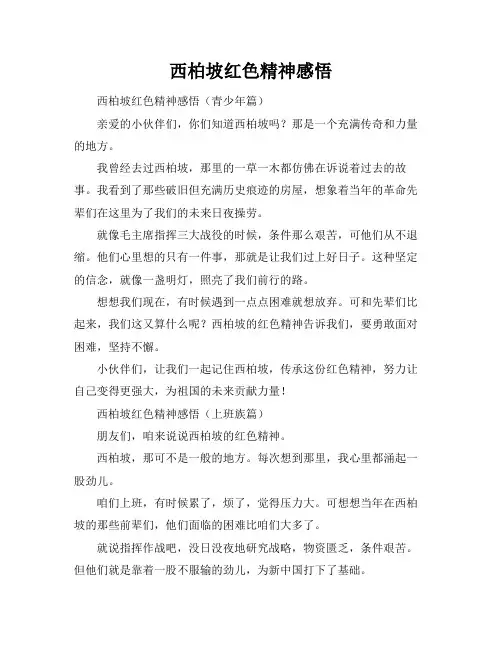 西柏坡红色精神感悟

西柏坡红色精神感悟（青少年篇）

亲爱的小伙伴们，你们知道西柏坡吗？那是一个充满传奇和力量的地方。

我曾经去过西柏坡，那里的一草一木都仿佛在诉说着过去的故事。我看到了那些破旧但充满历史痕迹的房屋，想象着当年的革命先辈们在这里为了我们的未来日夜操劳。

就像毛主席指挥三大战役的时候，条件那么艰苦，可他们从不退缩。他们心里想的只有一件事，那就是让我们过上好日子。这种坚定的信念，就像一盏明灯，照亮了我们前行的路。

想想我们现在，有时候遇到一点点困难就想放弃。可和先辈们比起来，我们这又算什么呢？西柏坡的红色精神告诉我们，要勇敢面对困难，坚持不懈。

小伙伴们，让我们一起记住西柏坡，传承这份红色精神，努力让自己变得更强大，为祖国的未来贡献力量！

西柏坡红色精神感悟（上班族篇）

朋友们，咱来说说西柏坡的红色精神。

西柏坡，那可不是一般的地方。每次想到那里，我心里都涌起一股劲儿。

咱们上班，有时候累了，烦了，觉得压力大。可想想当年在西柏坡的那些前辈们，他们面临的困难比咱们大多了。

就说指挥作战吧，没日没夜地研究战略，物资匮乏，条件艰苦。但他们就是靠着一股不服输的劲儿，为新中国打下了基础。